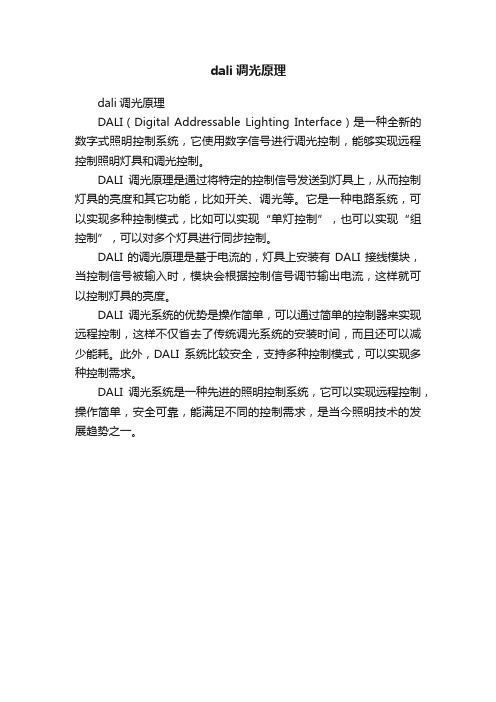 dali 调光原理

dali 调光原理

DALI（Digital Addressable Lighting Interface）是一种全新的数字式照明控制系统，它使用数字信号进行调光控制，能够实现远程控制照明灯具和调光控制。

DALI 调光原理是通过将特定的控制信号发送到灯具上，从而控制灯具的亮度和其它功能，比如开关、调光等。它是一种电路系统，可以实现多种控制模式，比如可以实现“单灯控制”，也可以实现“组控制”，可以对多个灯具进行同步控制。

DALI 的调光原理是基于电流的，灯具上安装有 DALI 接线模块，当控制信号被输入时，模块会根据控制信号调节输出电流，这样就可以控制灯具的亮度。

DALI 调光系统的优势是操作简单，可以通过简单的控制器来实现远程控制，这样不仅省去了传统调光系统的安装时间，而且还可以减少能耗。此外，DALI 系统比较安全，支持多种控制模式，可以实现多种控制需求。

DALI 调光系统是一种先进的照明控制系统，它可以实现远程控制，操作简单，安全可靠，能满足不同的控制需求，是当今照明技术的发展趋势之一。